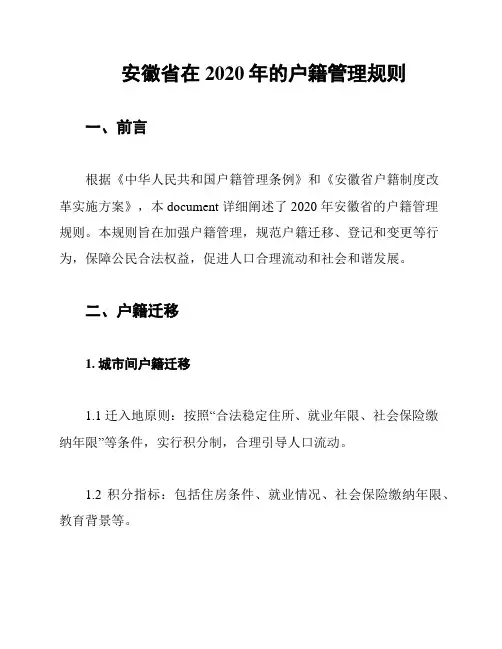 安徽省在 2020 年的户籍管理规则

一、前言

根据《中华人民共和国户籍管理条例》和《安徽省户籍制度改革实施方案》，本 document 详细阐述了 2020 年安徽省的户籍管理规则。本规则旨在加强户籍管理，规范户籍迁移、登记和变更等行为，保障公民合法权益，促进人口合理流动和社会和谐发展。

二、户籍迁移

1. 城市间户籍迁移

1.1 迁入地原则：按照“合法稳定住所、就业年限、社会保险缴纳年限”等条件，实行积分制，合理引导人口流动。

1.2 积分指标：包括住房条件、就业情况、社会保险缴纳年限、教育背景等。